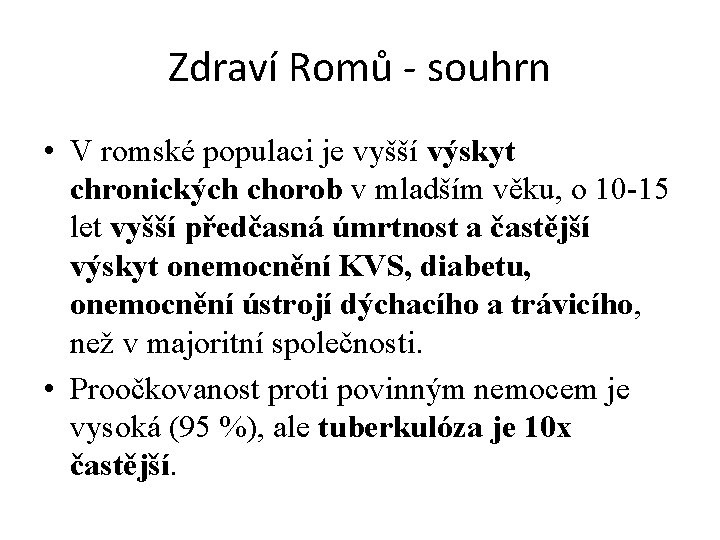 Zdraví Romů - souhrn

• V romské populaci je vyšší výskyt chronických chorob v mladším věku, o 10-15 let vyšší předčasná úmrtnost a častější výskyt onemocnění KVS, diabetu, onemocnění ústrojí dýchacího a trávicího, než v majoritní společnosti.

• Proočkovanost proti povinným nemocem je vysoká (95 %), ale tuberkulóza je 10x častější.